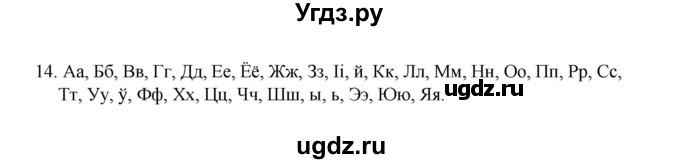 Угдз.ру

14. Аа, Бб, Вв, Гг, Дд, Ее, Ёё, Жж, Зз, Іі, й, Кк, Лл, Мм, Нн, Оо, Пп, Рр, Сс, Тт, Уу, ў, Фф, Хх, Цц, Чч, Шш, ы, ь, Ээ, Юю, Яя. ugdz.ru

ugdz.ru